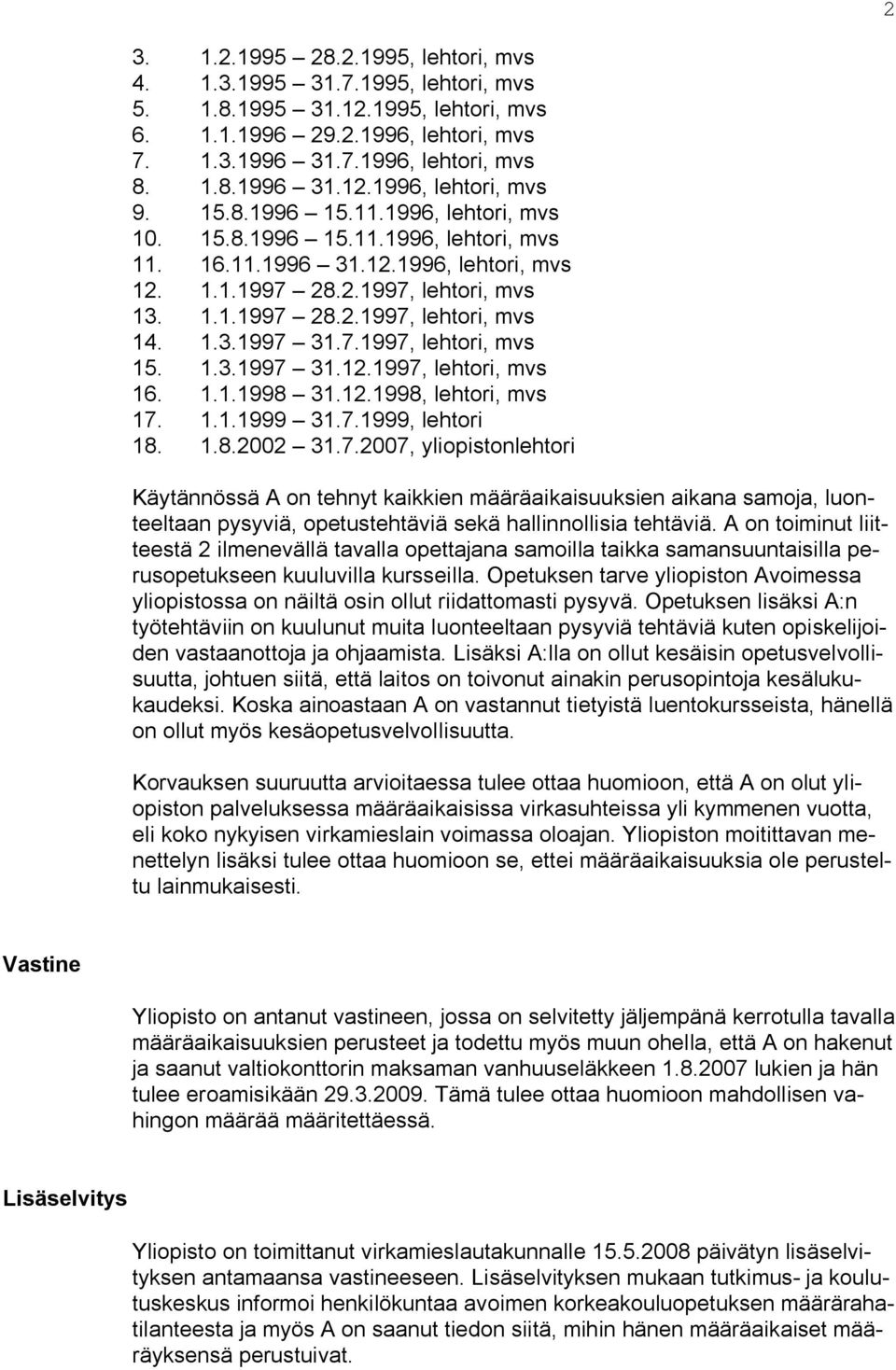 2

3. 1.2.1995 – 28.2.1995, lehtori, mvs
4. 1.3.1995 – 31.7.1995, lehtori, mvs
5. 1.8.1995 – 31.12.1995, lehtori, mvs
6. 1.1.1996 – 29.2.1996, lehtori, mvs
7. 1.3.1996 – 31.7.1996, lehtori, mvs
8. 1.8.1996 – 31.12.1996, lehtori, mvs
9. 15.8.1996 – 15.11.1996, lehtori, mvs
10. 15.8.1996 – 15.11.1996, lehtori, mvs
11. 16.11.1996 – 31.12.1996, lehtori, mvs
12. 1.1.1997 – 28.2.1997, lehtori, mvs
13. 1.1.1997 – 28.2.1997, lehtori, mvs
14. 1.3.1997 – 31.7.1997, lehtori, mvs
15. 1.3.1997 – 31.12.1997, lehtori, mvs
16. 1.1.1998 – 31.12.1998, lehtori, mvs
17. 1.1.1999 – 31.7.1999, lehtori
18. 1.8.2002 – 31.7.2007, yliopistonlehtori

Käytännössä A on tehnyt kaikkien määräaikaisuuksien aikana samoja, luonteeltaan pysyviä, opetustehtäviä sekä hallinnollisia tehtäviä. A on toiminut liitteestä 2 ilmenevällä tavalla opettajana samoilla taikka samansuuntaisilla perusopetukseen kuuluvilla kursseilla. Opetuksen tarve yliopiston Avoimessa yliopistossa on näiltä osin ollut riidattomasti pysyvä. Opetuksen lisäksi A:n työtehtäviin on kuulunut muita luonteeltaan pysyviä tehtäviä kuten opiskelijoiden vastaanottoja ja ohjaamista. Lisäksi A:lla on ollut kesäisin opetusvelvollisuutta, johtuen siitä, että laitos on toivonut ainakin perusopintoja kesälukukaudeksi. Koska ainoastaan A on vastannut tietyistä luentokursseista, hänellä on ollut myös kesäopetusvelvollisuutta.

Korvauksen suuruutta arvioitaessa tulee ottaa huomioon, että A on olut yliopiston palveluksessa määräaikaisissa virkasuhteissa yli kymmenen vuotta, eli koko nykyisen virkamieslain voimassa oloajan. Yliopiston moitittavan menettelyn lisäksi tulee ottaa huomioon se, ettei määräaikaisuuksia ole perusteltu lainmukaisesti.

Vastine

Yliopisto on antanut vastineen, jossa on selvitetty jäljempänä kerrotulla tavalla määräaikaisuuksien perusteet ja todettu myös muun ohella, että A on hakenut ja saanut valtiokonttorin maksaman vanhuuseläkkeen 1.8.2007 lukien ja hän tulee eroamisikään 29.3.2009. Tämä tulee ottaa huomioon mahdollisen vahingon määrää määritettäessä.

Lisäselvitys

Yliopisto on toimittanut virkamieslautakunnalle 15.5.2008 päivätyn lisäselvityksen antamaansa vastineeseen. Lisäselvityksen mukaan tutkimus- ja koulutuskeskus informoi henkilökuntaa avoimen korkeakouluopetuksen määrärahatilanteesta ja myös A on saanut tiedon siitä, mihin hänen määräaikaiset määräyksensä perustuivat.